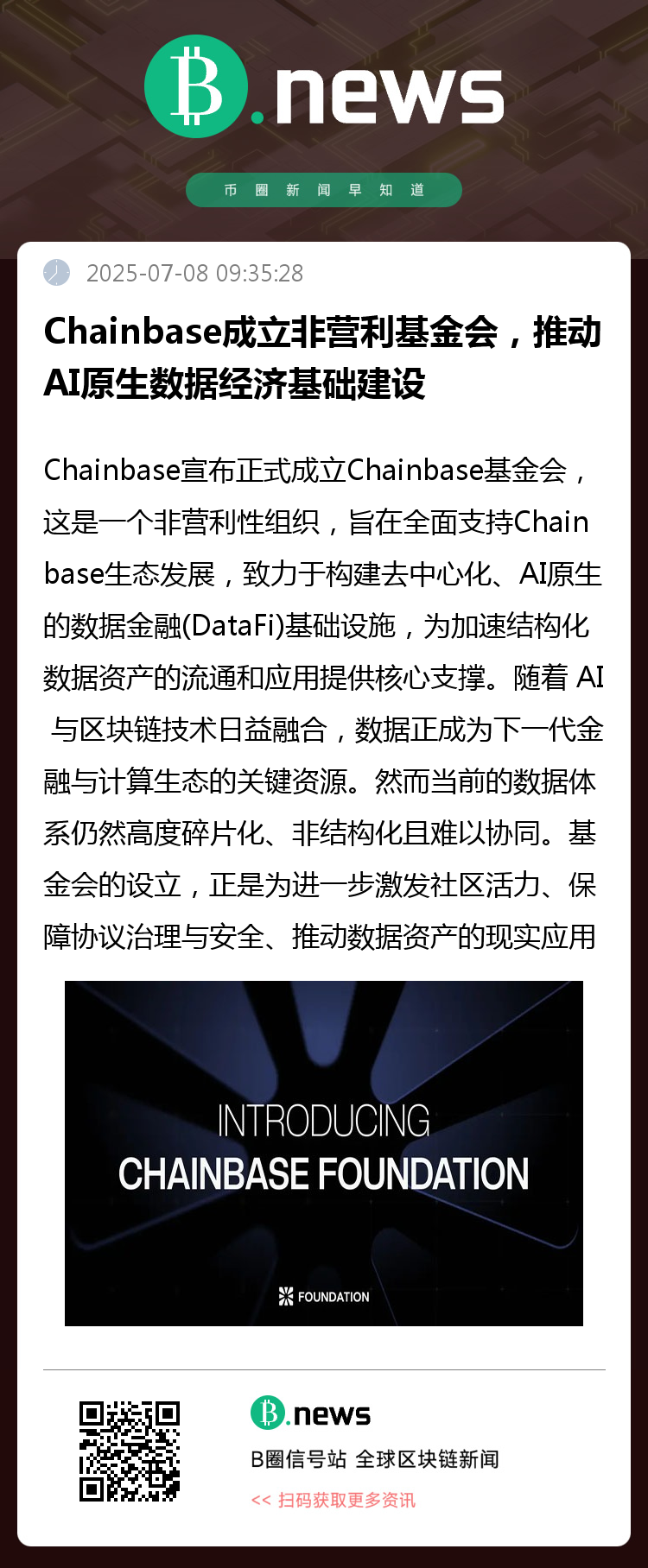 B.news

币圈新闻早知道

2025-07-08 09:35:28

Chainbase成立非营利基金会，推动AI原生数据经济基础建设

Chainbase宣布正式成立Chainbase基金会，这是一个非营利性组织，旨在全面支持Chainbase生态发展，致力于构建去中心化、AI原生的数据金融(DataFi)基础设施，为加速结构化数据资产的流通和应用提供核心支撑。随着 AI 与区块链技术日益融合，数据正成为下一代金融与计算生态的关键资源。然而当前的数据体系仍然高度碎片化、非结构化且难以协同。基金会的设立，正是为进一步激发社区活力、保障协议治理与安全、推动数据资产的现实应用

INTRODUCING
CHAINBASE FOUNDATION

FOUNDATION

B.news
B圈信号站 全球区块链新闻
<< 扫码获取更多资讯